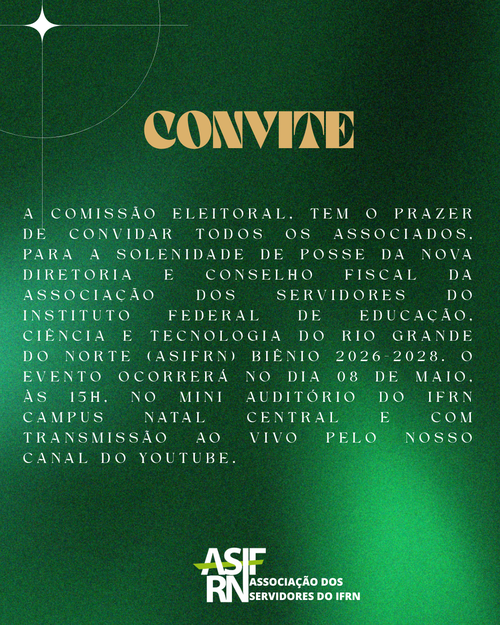 CONVITE

A COMISSÃO ELEITORAL, TEM O PRAZER DE CONVIDAR TODOS OS ASSOCIADOS, PARA A SOLENIDADE DE POSSE DA NOVA DIRETORIA E CONSELHO FISCAL DA ASSOCIAÇÃO DOS SERVIDORES DO INSTITUTO FEDERAL DE EDUCAÇÃO, CIÊNCIA E TECNOLOGIA DO RIO GRANDE DO NORTE (ASIFRN) BIÊNIO 2026-2028. O EVENTO OCORRERÁ NO DIA 08 DE MAIO, ÀS 15H, NO MINI AUDITÓRIO DO IFRN CAMPUS NATAL CENTRAL E COM TRANSMISSÃO AO VIVO PELO NOSSO CANAL DO YOUTUBE.

ASIF RN ASSOCIAÇÃO DOS SERVIDORES DO IFRN